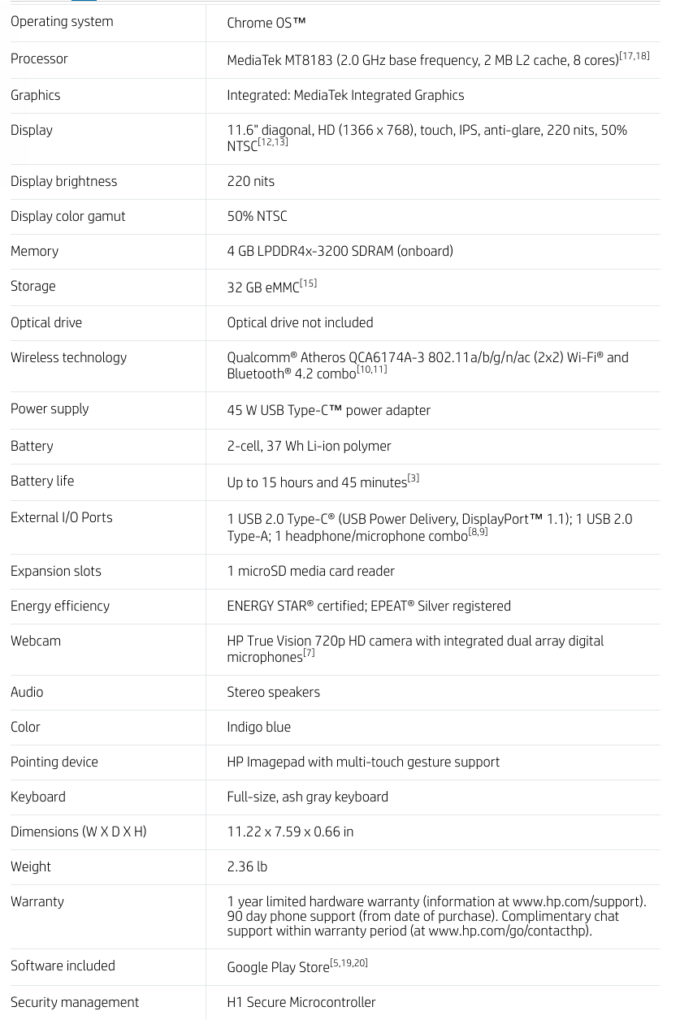 | | |
|---|---|
| Operating system | Chrome OS™ |
| Processor | MediaTek MT8183 (2.0 GHz base frequency, 2 MB L2 cache, 8 cores)$^{[17,18]}$ |
| Graphics | Integrated: MediaTek Integrated Graphics |
| Display | 11.6" diagonal, HD (1366 x 768), touch, IPS, anti-glare, 220 nits, 50% NTSC$^{[12,13]}$ |
| Display brightness | 220 nits |
| Display color gamut | 50% NTSC |
| Memory | 4 GB LPDDR4x-3200 SDRAM (onboard) |
| Storage | 32 GB eMMC$^{[15]}$ |
| Optical drive | Optical drive not included |
| Wireless technology | Qualcomm® Atheros QCA6174A-3 802.11a/b/g/n/ac (2x2) Wi-Fi® and Bluetooth® 4.2 combo$^{[10,11]}$ |
| Power supply | 45 W USB Type-C™ power adapter |
| Battery | 2-cell, 37 Wh Li-ion polymer |
| Battery life | Up to 15 hours and 45 minutes$^{[3]}$ |
| External I/O Ports | 1 USB 2.0 Type-C® (USB Power Delivery, DisplayPort™ 1.1); 1 USB 2.0 Type-A; 1 headphone/microphone combo$^{[8,9]}$ |
| Expansion slots | 1 microSD media card reader |
| Energy efficiency | ENERGY STAR® certified; EPEAT® Silver registered |
| Webcam | HP True Vision 720p HD camera with integrated dual array digital microphones$^{[7]}$ |
| Audio | Stereo speakers |
| Color | Indigo blue |
| Pointing device | HP Imagepad with multi-touch gesture support |
| Keyboard | Full-size, ash gray keyboard |
| Dimensions (W X D X H) | 11.22 x 7.59 x 0.66 in |
| Weight | 2.36 lb |
| Warranty | 1 year limited hardware warranty (information at www.hp.com/support). 90 day phone support (from date of purchase). Complimentary chat support within warranty period (at www.hp.com/go/contacthp). |
| Software included | Google Play Store$^{[5,19,20]}$ |
| Security management | H1 Secure Microcontroller |